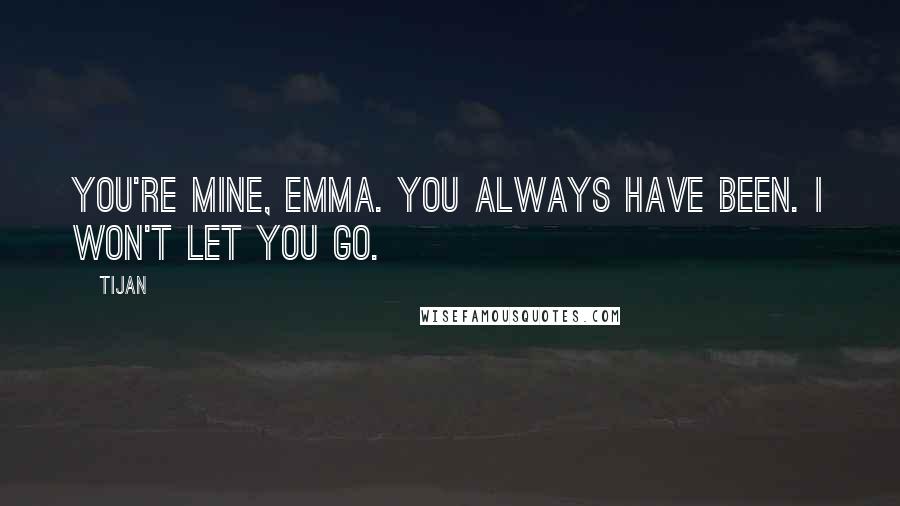 YOU'RE MINE, EMMA. YOU ALWAYS HAVE BEEN. I WON'T LET YOU GO.

TIJAN

WISEFAMOUSQUOTES.COM